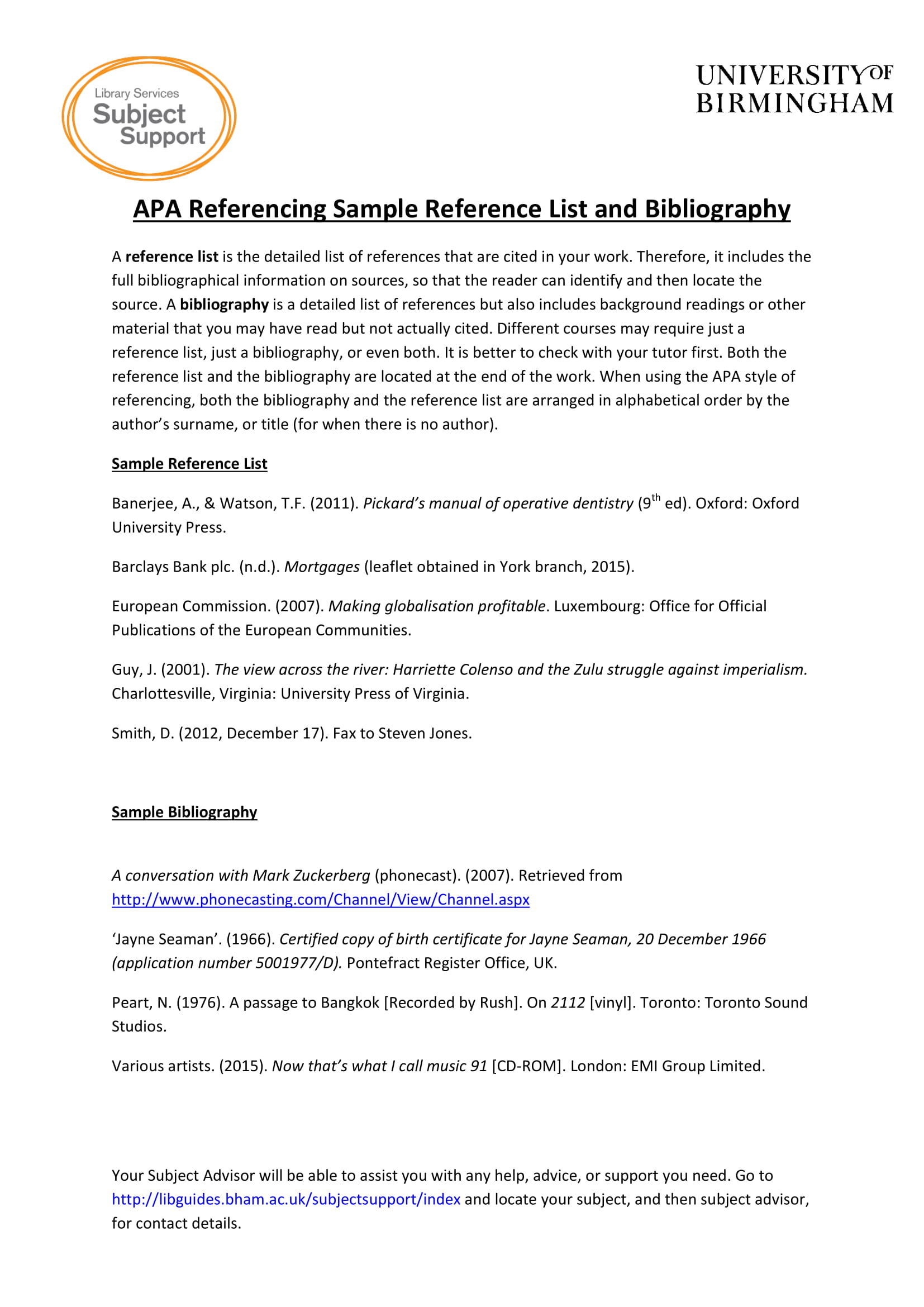 Library Services
Subject
Support

UNIVERSITY OF
BIRMINGHAM

APA Referencing Sample Reference List and Bibliography

A reference list is the detailed list of references that are cited in your work. Therefore, it includes the full bibliographical information on sources, so that the reader can identify and then locate the source. A bibliography is a detailed list of references but also includes background readings or other material that you may have read but not actually cited. Different courses may require just a reference list, just a bibliography, or even both. It is better to check with your tutor first. Both the reference list and the bibliography are located at the end of the work. When using the APA style of referencing, both the bibliography and the reference list are arranged in alphabetical order by the author's surname, or title (for when there is no author).

Sample Reference List

Banerjee, A., & Watson, T.F. (2011). Pickard's manual of operative dentistry ($9^{th}$ ed). Oxford: Oxford University Press.

Barclays Bank plc. (n.d.). Mortgages (leaflet obtained in York branch, 2015).

European Commission. (2007). Making globalisation profitable. Luxembourg: Office for Official Publications of the European Communities.

Guy, J. (2001). The view across the river: Harriette Colenso and the Zulu struggle against imperialism. Charlottesville, Virginia: University Press of Virginia.

Smith, D. (2012, December 17). Fax to Steven Jones.

Sample Bibliography

A conversation with Mark Zuckerberg (phonecast). (2007). Retrieved from http://www.phonecasting.com/Channel/View/Channel.aspx

'Jayne Seaman'. (1966). Certified copy of birth certificate for Jayne Seaman, 20 December 1966 (application number 5001977/D). Pontefract Register Office, UK.

Peart, N. (1976). A passage to Bangkok [Recorded by Rush]. On 2112 [vinyl]. Toronto: Toronto Sound Studios.

Various artists. (2015). Now that's what I call music 91 [CD-ROM]. London: EMI Group Limited.

Your Subject Advisor will be able to assist you with any help, advice, or support you need. Go to http://libguides.bham.ac.uk/subjectsupport/index and locate your subject, and then subject advisor, for contact details.